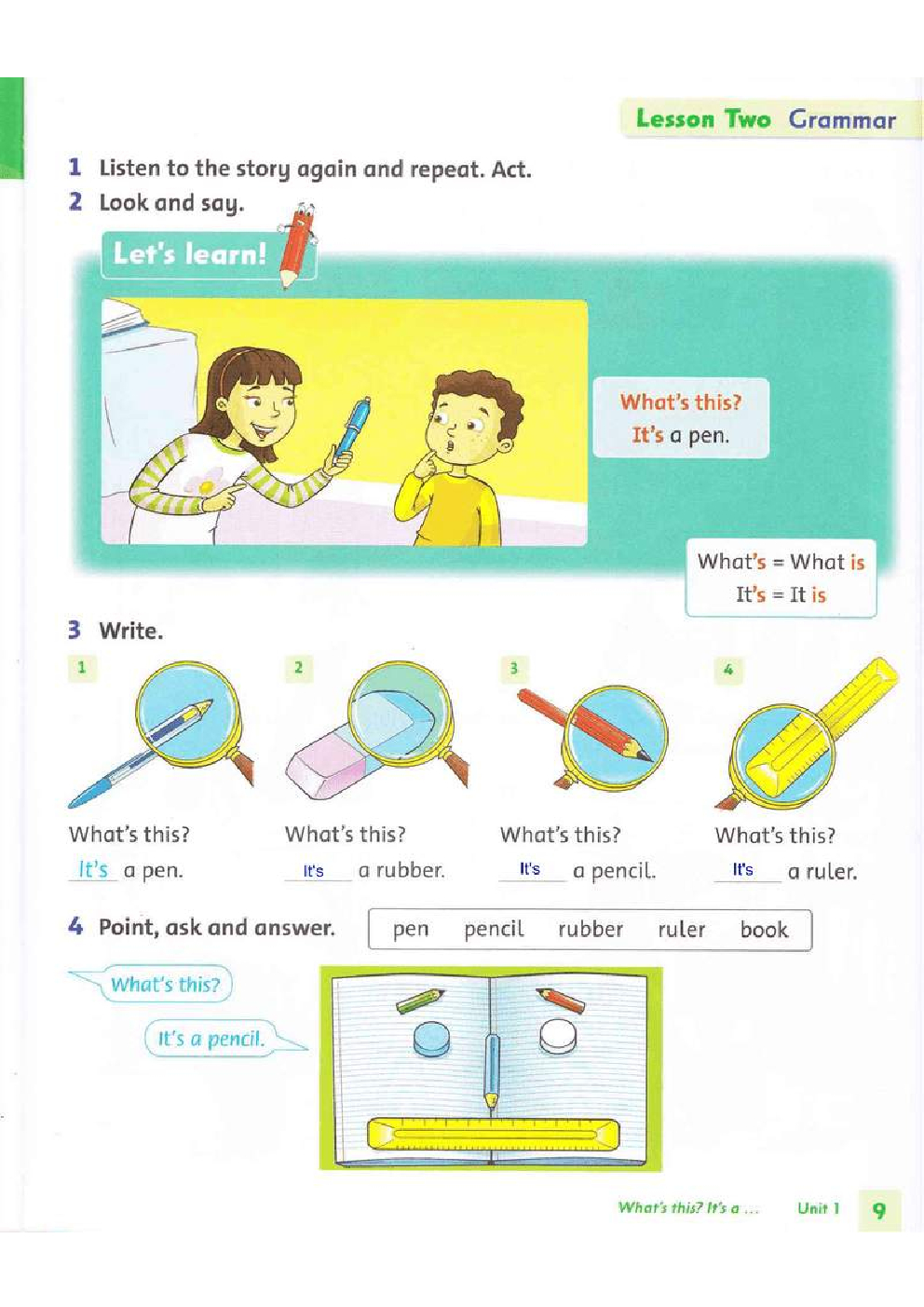 Lesson Two Grammar

1 Listen to the story again and repeat. Act.

2 Look and say.

Let's learn!

What's this?
It's a pen.

What's = What is
It's = It is

3 Write.

1

What's this?
It's a pen.

2

What's this?
It's a rubber.

3

What's this?
It's a pencil.

4

What's this?
It's a ruler.

4 Point, ask and answer.

pen pencil rubber ruler book

What's this?

It's a pencil.

What's this? It's a ... Unit 1 9